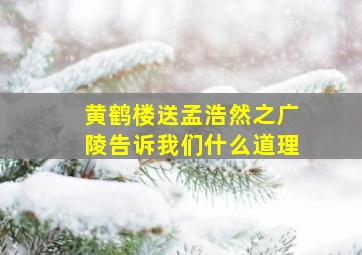 黄鹤楼送孟浩然之广陵告诉我们什么道理